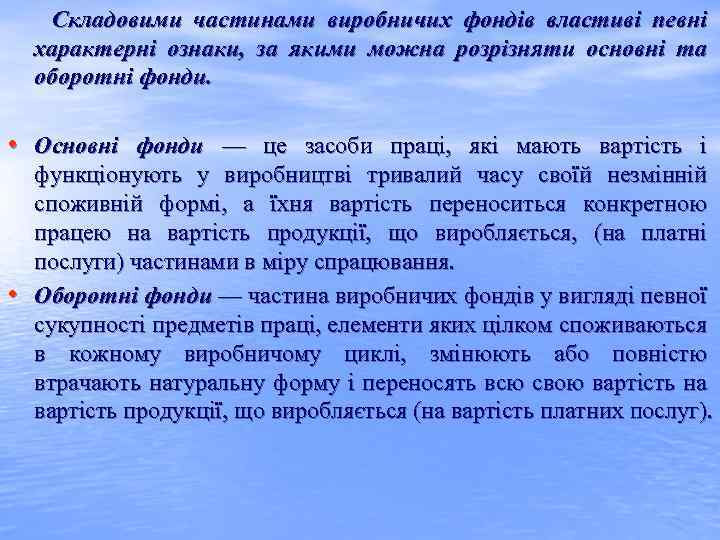 Складовими частинами виробничих фондів властиві певні характерні ознаки, за якими можна розрізняти основні та оборотні фонди.

• Основні фонди — це засоби праці, які мають вартість і функціонують у виробництві тривалий часу своїй незмінній споживній формі, а їхня вартість переноситься конкретною працею на вартість продукції, що виробляється, (на платні послуги) частинами в міру спрацювання.

• Оборотні фонди — частина виробничих фондів у вигляді певної сукупності предметів праці, елементи яких цілком споживаються в кожному виробничому циклі, змінюють або повністю втрачають натуральну форму і переносять всю свою вартість на вартість продукції, що виробляється (на вартість платних послуг).